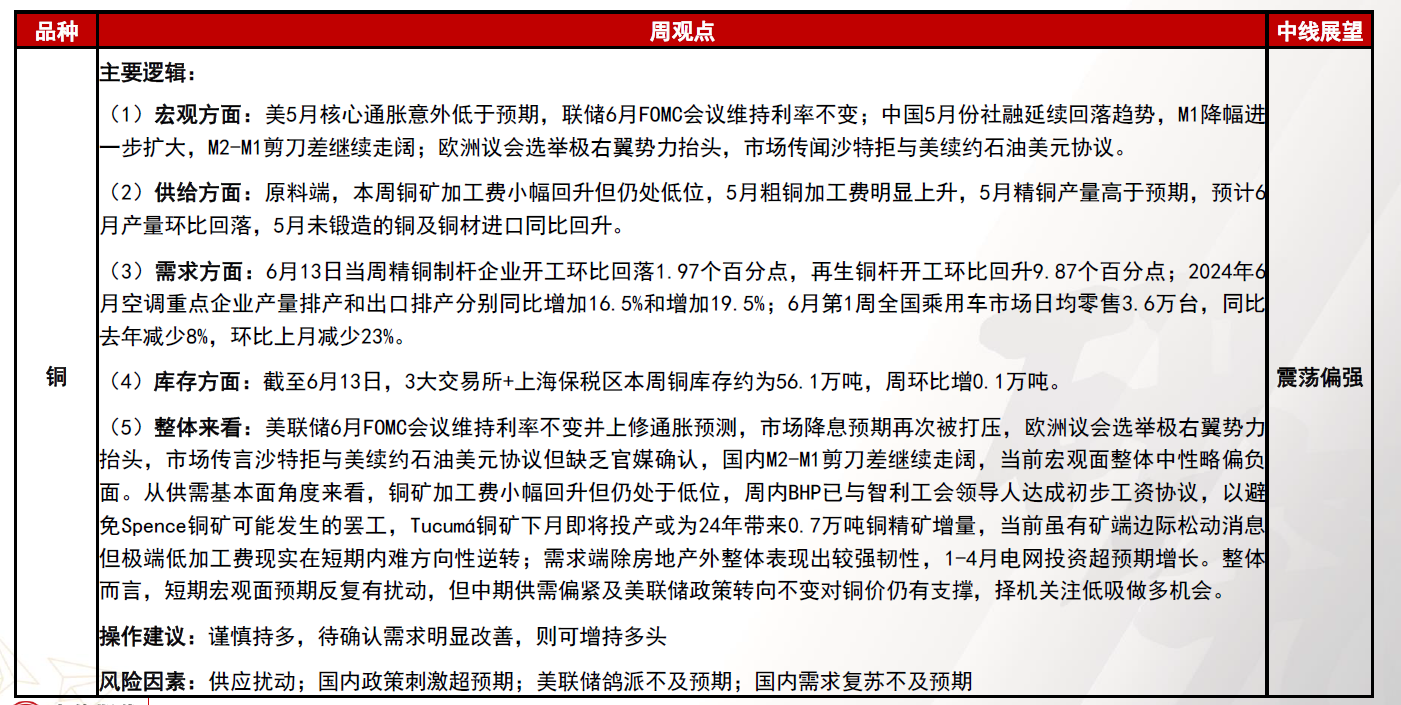 | 品种 | 周观点 | 中线展望 |
|---|---|---|
| 铜 | 主要逻辑：<br>（1）宏观方面：美5月核心通胀意外低于预期，联储6月FOMC会议维持利率不变；中国5月份社融延续回落趋势，M1降幅进一步扩大，M2-M1剪刀差继续走阔；欧洲议会选举极右翼势力抬头，市场传闻沙特拒与美续约石油美元协议。<br>（2）供给方面：原料端，本周铜矿加工费小幅回升但仍处低位，5月粗铜加工费明显上升，5月精铜产量高于预期，预计6月产量环比回落，5月未锻造的铜及铜材进口同比回升。<br>（3）需求方面：6月13日当周精铜制杆企业开工环比回落1.97个百分点，再生铜杆开工环比回升9.87个百分点；2024年6月空调重点企业产量排产和出口排产分别同比增加16.5%和增加19.5%；6月第1周全国乘用车市场日均零售3.6万台，同比去年减少8%，环比上月减少23%。<br>（4）库存方面：截至6月13日，3大交易所+上海保税区本周铜库存约为56.1万吨，周环比增0.1万吨。<br>（5）整体来看：美联储6月FOMC会议维持利率不变并上修通胀预测，市场降息预期再次被打压，欧洲议会选举极右翼势力抬头，市场传言沙特拒与美续约石油美元协议但缺乏官媒确认，国内M2-M1剪刀差继续走阔，当前宏观面整体中性略偏负面。从供需基本面角度来看，铜矿加工费小幅回升但仍处于低位，周内BHP已与智利工会领导人达成初步工资协议，以避免Spence铜矿可能发生的罢工，Tucumá铜矿下月即将投产或为24年带来0.7万吨铜精矿增量，当前虽有矿端边际松动消息但极端低加工费现实在短期内难方向性逆转；需求端除房地产外整体表现出较强韧性，1-4月电网投资超预期增长。整体而言，短期宏观面预期反复有扰动，但中期供需偏紧及美联储政策转向不变对铜价仍有支撑，择机关注低吸做多机会。<br>操作建议：谨慎持多，待确认需求明显改善，则可增持多头<br>风险因素：供应扰动；国内政策刺激超预期；美联储鸽派不及预期；国内需求复苏不及预期 | 震荡偏强 |